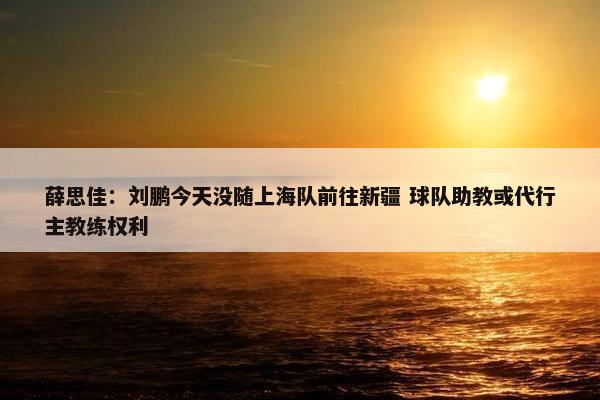 薛思佳：刘鹏今天没随上海队前往新疆 球队助教或代行主教练权利